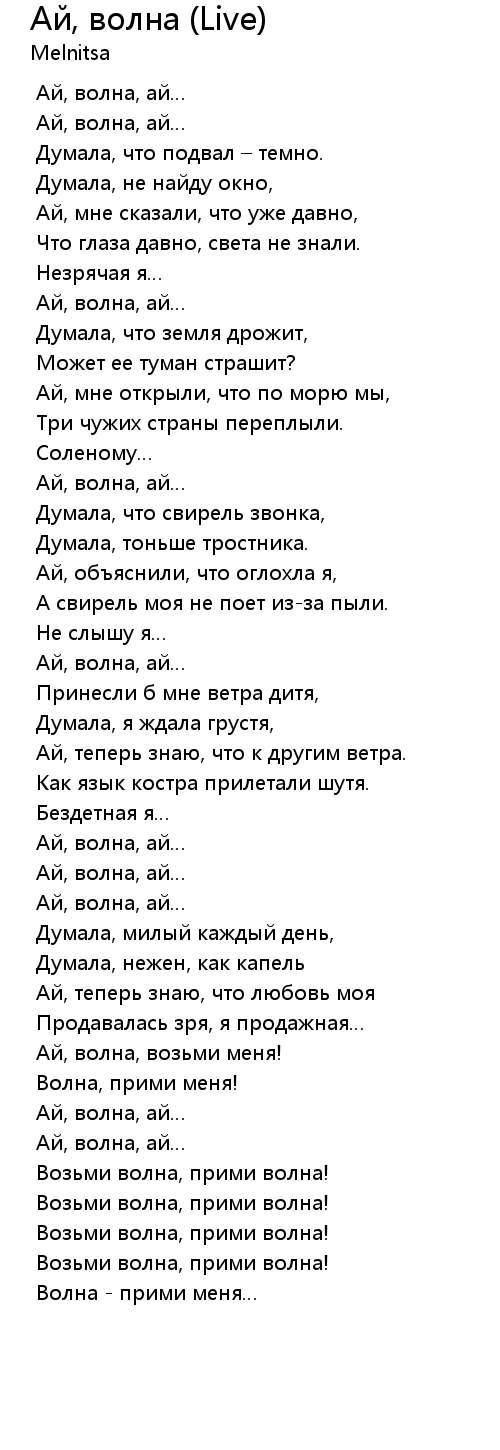 Ай, волна (Live)
Melnitsa

Ай, волна, ай...
Ай, волна, ай...
Думала, что подвал – темно.
Думала, не найду окно,
Ай, мне сказали, что уже давно,
Что глаза давно, света не знали.
Незрячая я...
Ай, волна, ай...
Думала, что земля дрожит,
Может ее туман страшит?
Ай, мне открыли, что по морю мы,
Три чужих страны переплыли.
Соленому...
Ай, волна, ай...
Думала, что свирель звонка,
Думала, тоньше тростника.
Ай, объяснили, что оглохла я,
А свирель моя не поет из-за пыли.
Не слышу я...
Ай, волна, ай...
Принесли б мне ветра дитя,
Думала, я ждала грустя,
Ай, теперь знаю, что к другим ветра.
Как язык костра прилетали шутя.
Бездетная я...
Ай, волна, ай...
Ай, волна, ай...
Ай, волна, ай...
Думала, милый каждый день,
Думала, нежен, как капель
Ай, теперь знаю, что любовь моя
Продавалась зря, я продажная...
Ай, волна, возьми меня!
Волна, прими меня!
Ай, волна, ай...
Ай, волна, ай...
Возьми волна, прими волна!
Возьми волна, прими волна!
Возьми волна, прими волна!
Возьми волна, прими волна!
Волна - прими меня...